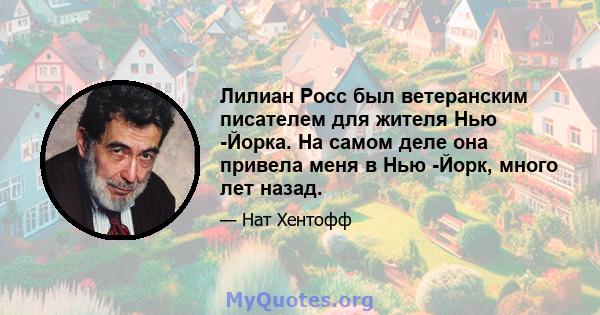 Лилиан Росс был ветеранским писателем для жителя Нью -Йорка. На самом деле она привела меня в Нью -Йорк, много лет назад.

— Нат Хентофф

MyQuotes.org